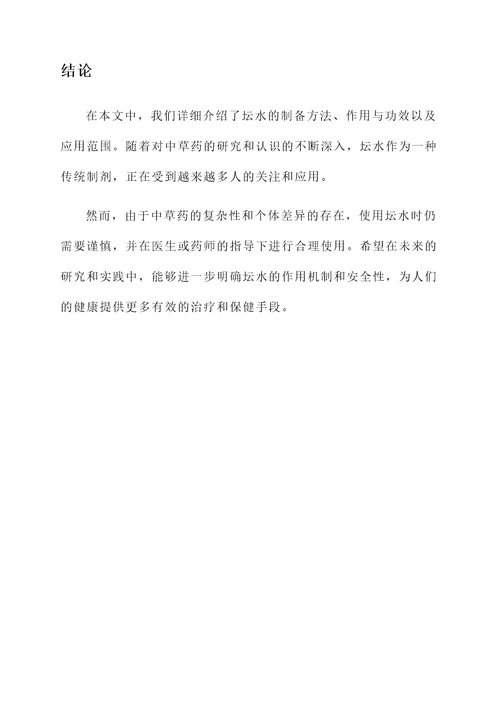 结论

在本文中，我们详细介绍了坛水的制备方法、作用与功效以及应用范围。随着对中草药的研究和认识的不断深入，坛水作为一种传统制剂，正在受到越来越多人的关注和应用。

然而，由于中草药的复杂性和个体差异的存在，使用坛水时仍需要谨慎，并在医生或药师的指导下进行合理使用。希望在未来的研究和实践中，能够进一步明确坛水的作用机制和安全性，为人们的健康提供更多有效的治疗和保健手段。